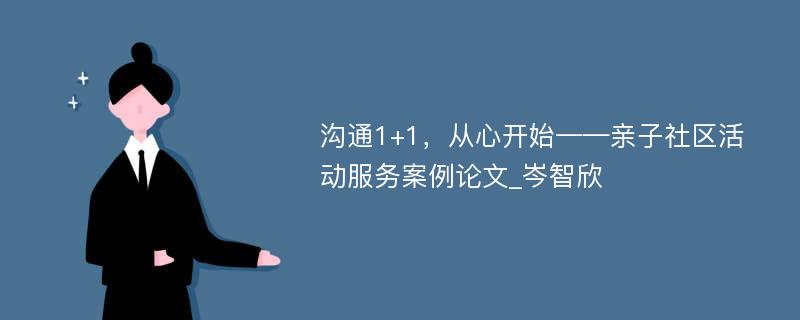 沟通1+1，从心开始——亲子社区活动服务案例论文_岑智欣